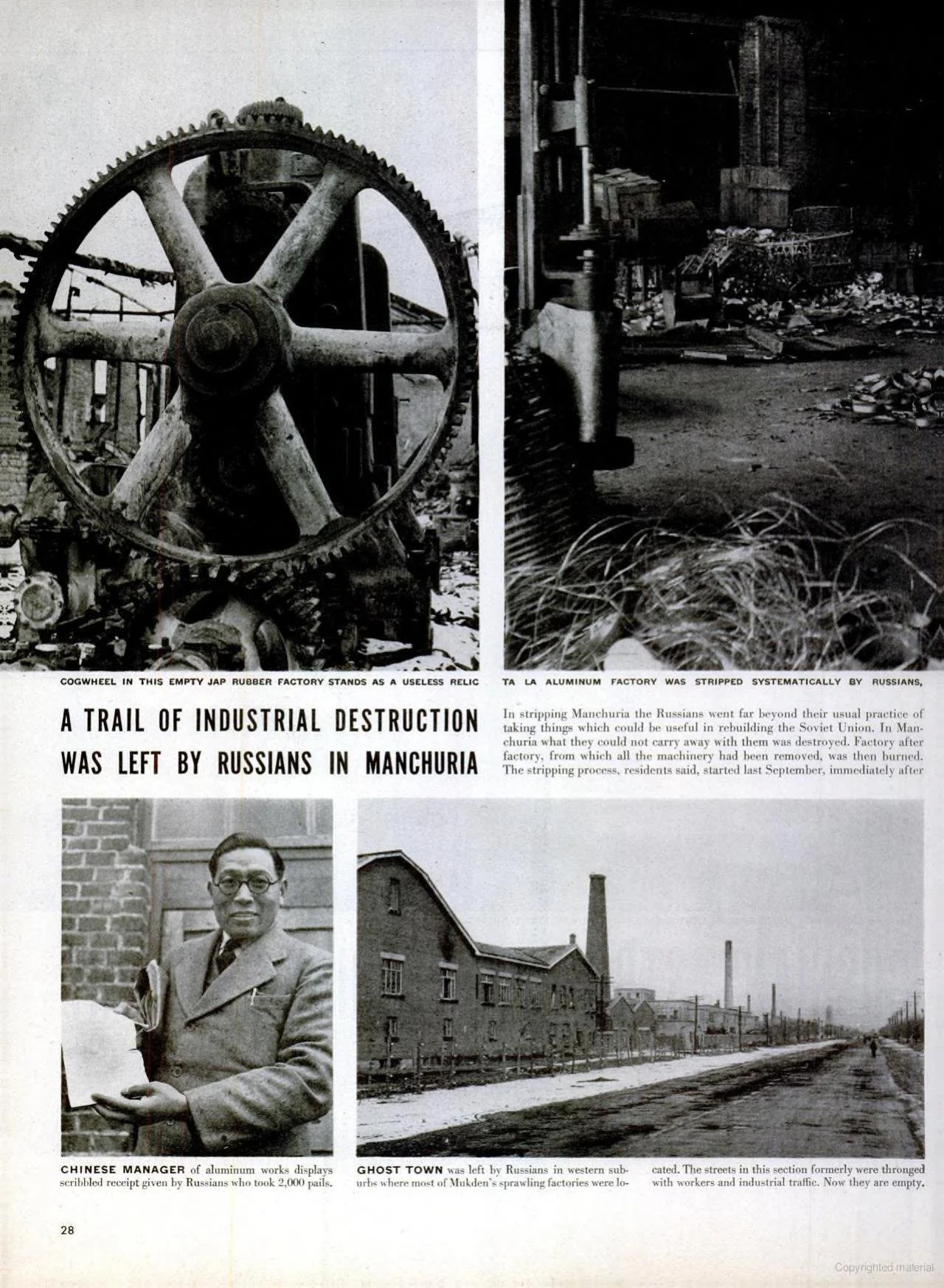 COGWHEEL IN THIS EMPTY JAP RUBBER FACTORY STANDS AS A USELESS RELIC

TA LA ALUMINUM FACTORY WAS STRIPPED SYSTEMATICALLY BY RUSSIANS,

A TRAIL OF INDUSTRIAL DESTRUCTION WAS LEFT BY RUSSIANS IN MANCHURIA

In stripping Manchuria the Russians went far beyond their usual practice of taking things which could be useful in rebuilding the Soviet Union. In Manchuria what they could not carry away with them was destroyed. Factory after factory, from which all the machinery had been removed, was then burned. The stripping process, residents said, started last September, immediately after

CHINESE MANAGER of aluminum works displays scribbled receipt given by Russians who took 2,000 pails.

GHOST TOWN was left by Russians in western suburbs where most of Mukden's sprawling factories were located. The streets in this section formerly were thronged with workers and industrial traffic. Now they are empty.

28

Copyrighted material